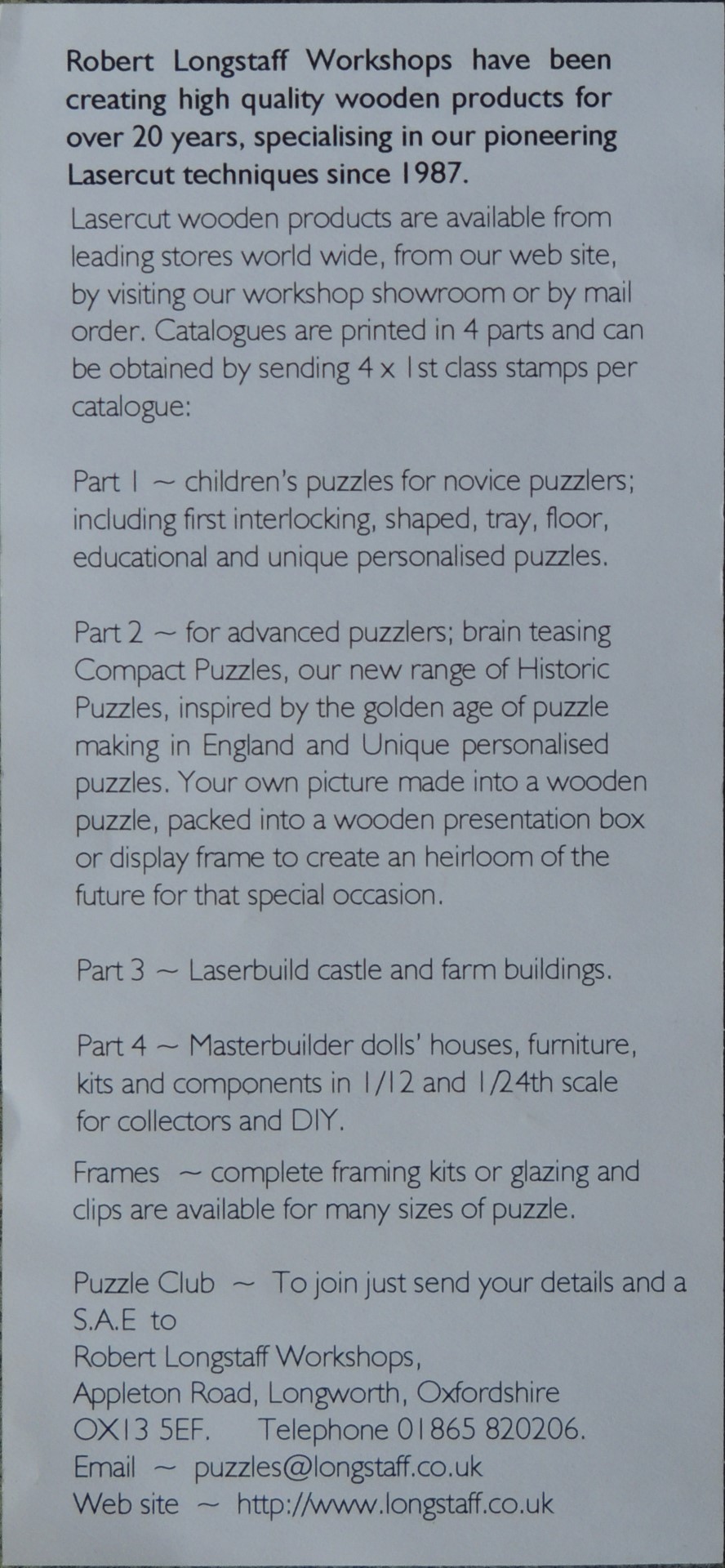 Robert Longstaff Workshops have been creating high quality wooden products for over 20 years, specialising in our pioneering Lasercut techniques since 1987.

Lasercut wooden products are available from leading stores world wide, from our web site, by visiting our workshop showroom or by mail order. Catalogues are printed in 4 parts and can be obtained by sending 4 x 1st class stamps per catalogue:

Part 1 ~ children's puzzles for novice puzzlers; including first interlocking, shaped, tray, floor, educational and unique personalised puzzles.

Part 2 ~ for advanced puzzlers; brain teasing Compact Puzzles, our new range of Historic Puzzles, inspired by the golden age of puzzle making in England and Unique personalised puzzles. Your own picture made into a wooden puzzle, packed into a wooden presentation box or display frame to create an heirloom of the future for that special occasion.

Part 3 ~ Laserbuild castle and farm buildings.

Part 4 ~ Masterbuilder dolls' houses, furniture, kits and components in 1/12 and 1/24th scale for collectors and DIY.

Frames ~ complete framing kits or glazing and clips are available for many sizes of puzzle.

Puzzle Club ~ To join just send your details and a S.A.E to
Robert Longstaff Workshops,
Appleton Road, Longworth, Oxfordshire
OX13 5EF. Telephone 01865 820206.
Email ~ puzzles@longstaff.co.uk
Web site ~ http://www.longstaff.co.uk